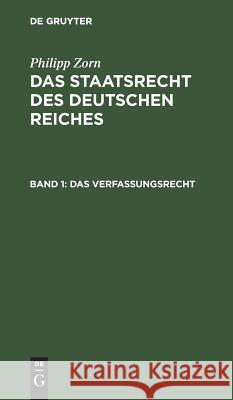 DE GRUYTER

Philipp Zorn

DAS STAATSRECHT DES DEUTSCHEN REICHES

BAND 1: DAS VERFASSUNGSRECHT

DE G

Kraina Książek